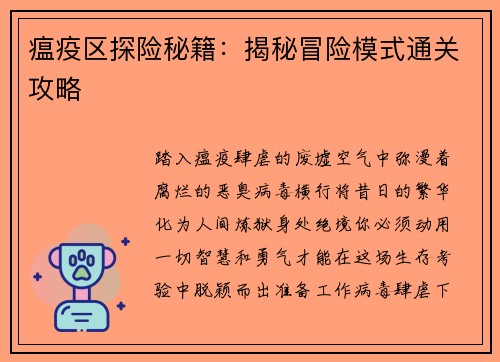 瘟疫区探险秘籍：揭秘冒险模式通关攻略

踏入瘟疫肆虐的废墟空气中弥漫着腐烂的恶臭病毒横行将昔日的繁华化为人间炼狱身处绝境你必须动用一切智慧和勇气才能在这场生存考验中脱颖而出准备工作病毒肆虐下